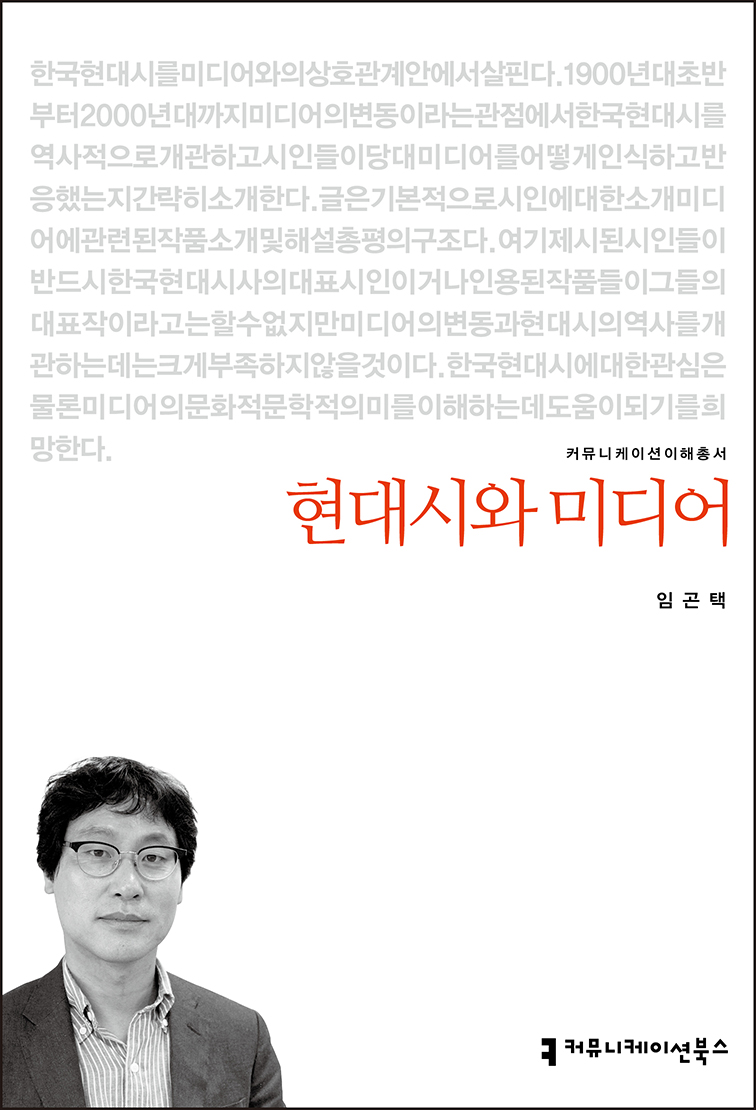 한국현대시를미디어와의상호관계안에서살핀다.1900년대초반부터2000년대까지미디어의변동이라는관점에서한국현대시를역사적으로개관하고시인들이당대미디어를어떻게인식하고반응했는지간략히소개한다.글은기본적으로시인에대한소개미디어에관련된작품소개및해설총평의구조다.여기제시된시인들이반드시한국현대시사의대표시인이거나인용된작품들이그들의대표작이라고는할수없지만미디어의변동과현대시의역사를개관하는데는크게부족하지않을것이다.한국현대시에대한관심은물론미디어의문화적문학적의미를이해하는데도움이되기를희망한다.

커뮤니케이션이해총서

현대시와 미디어

임곤택

커뮤니케이션북스